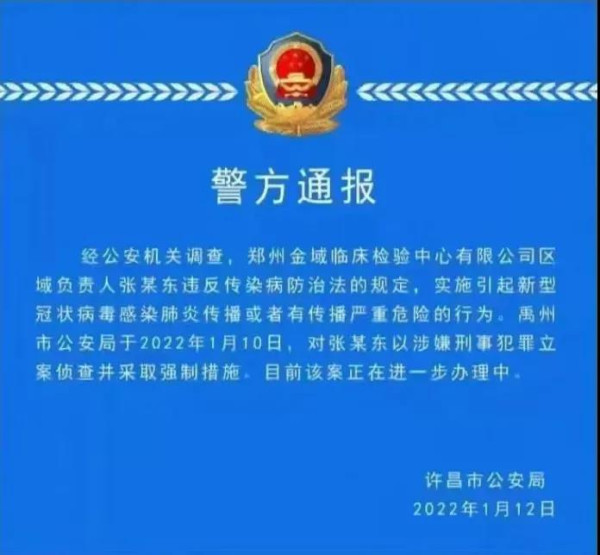 警方通报

经公安机关调查，郑州金域临床检验中心有限公司区域负责人张某东违反传染病防治法的规定，实施引起新型冠状病毒感染肺炎传播或者有传播严重危险的行为。禹州市公安局于2022年1月10日，对张某东以涉嫌刑事犯罪立案侦查并采取强制措施。目前该案正在进一步办理中。

许昌市公安局
2022年1月12日